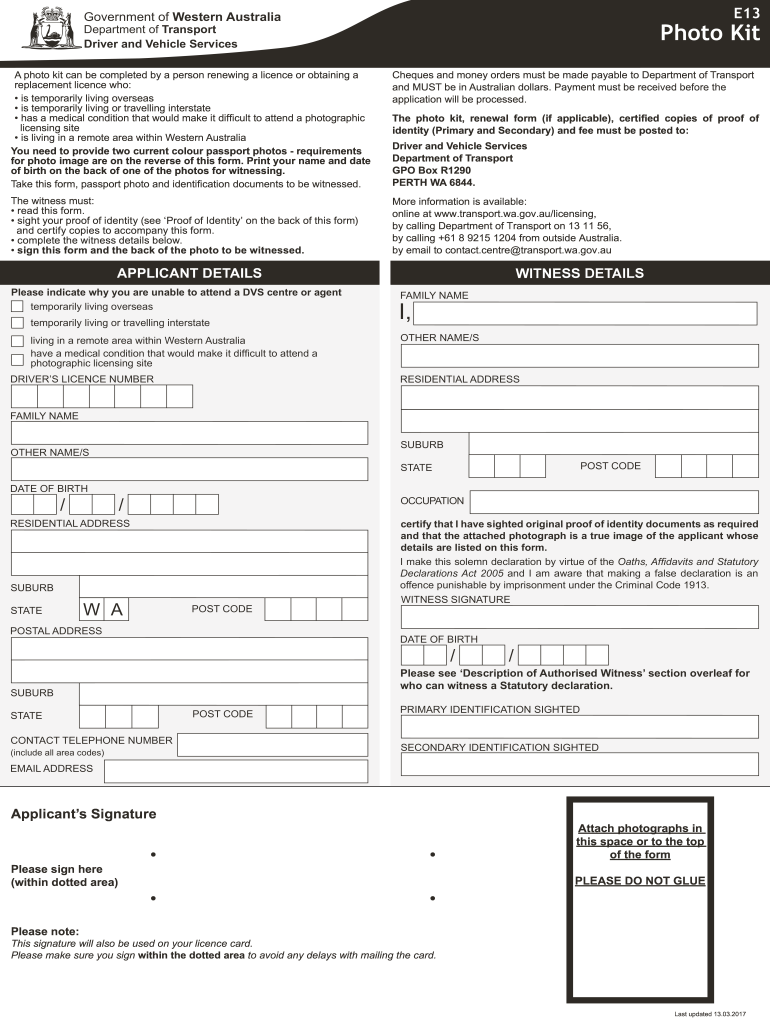 Government of Western Australia
Department of Transport
Driver and Vehicle Services

E13
Photo Kit

A photo kit can be completed by a person renewing a licence or obtaining a replacement licence who:
• is temporarily living overseas
• is temporarily living or travelling interstate
• has a medical condition that would make it difficult to attend a photographic licensing site
• is living in a remote area within Western Australia

You need to provide two current colour passport photos - requirements for photo image are on the reverse of this form. Print your name and date of birth on the back of one of the photos for witnessing.

Take this form, passport photo and identification documents to be witnessed.

The witness must:
• read this form.
• sight your proof of identity (see 'Proof of Identity' on the back of this form) and certify copies to accompany this form.
• complete the witness details below.
• sign this form and the back of the photo to be witnessed.

Cheques and money orders must be made payable to Department of Transport and MUST be in Australian dollars. Payment must be received before the application will be processed.

The photo kit, renewal form (if applicable), certified copies of proof of identity (Primary and Secondary) and fee must be posted to:

Driver and Vehicle Services
Department of Transport
GPO Box R1290
PERTH WA 6844.

More information is available:
online at www.transport.wa.gov.au/licensing,
by calling Department of Transport on 13 11 56,
by calling +61 8 9215 1204 from outside Australia.
by email to contact.centre@transport.wa.gov.au

APPLICANT DETAILS

Please indicate why you are unable to attend a DVS centre or agent
temporarily living overseas
temporarily living or travelling interstate
living in a remote area within Western Australia
have a medical condition that would make it difficult to attend a photographic licensing site
DRIVER'S LICENCE NUMBER
FAMILY NAME
OTHER NAME/S
DATE OF BIRTH
/ /
RESIDENTIAL ADDRESS
SUBURB
STATE W A POST CODE
POSTAL ADDRESS
SUBURB
STATE POST CODE
CONTACT TELEPHONE NUMBER
(include all area codes)
EMAIL ADDRESS

WITNESS DETAILS

FAMILY NAME
I,
OTHER NAME/S
RESIDENTIAL ADDRESS
SUBURB
STATE POST CODE
OCCUPATION
certify that I have sighted original proof of identity documents as required and that the attached photograph is a true image of the applicant whose details are listed on this form.
I make this solemn declaration by virtue of the Oaths, Affidavits and Statutory Declarations Act 2005 and I am aware that making a false declaration is an offence punishable by imprisonment under the Criminal Code 1913.
WITNESS SIGNATURE
DATE OF BIRTH
/ /
Please see 'Description of Authorised Witness' section overleaf for who can witness a Statutory declaration.
PRIMARY IDENTIFICATION SIGHTED
SECONDARY IDENTIFICATION SIGHTED

Applicant's Signature

Please sign here
(within dotted area)

Please note:
This signature will also be used on your licence card.
Please make sure you sign within the dotted area to avoid any delays with mailing the card.

Attach photographs in this space or to the top of the form

PLEASE DO NOT GLUE

Last updated 13.03.2017